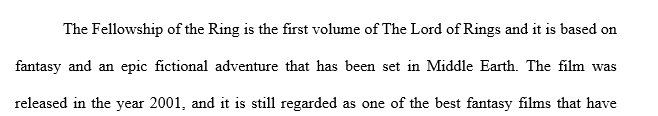 The Fellowship of the Ring is the first volume of The Lord of Rings and it is based on fantasy and an epic fictional adventure that has been set in Middle Earth. The film was released in the year 2001, and it is still regarded as one of the best fantasy films that have